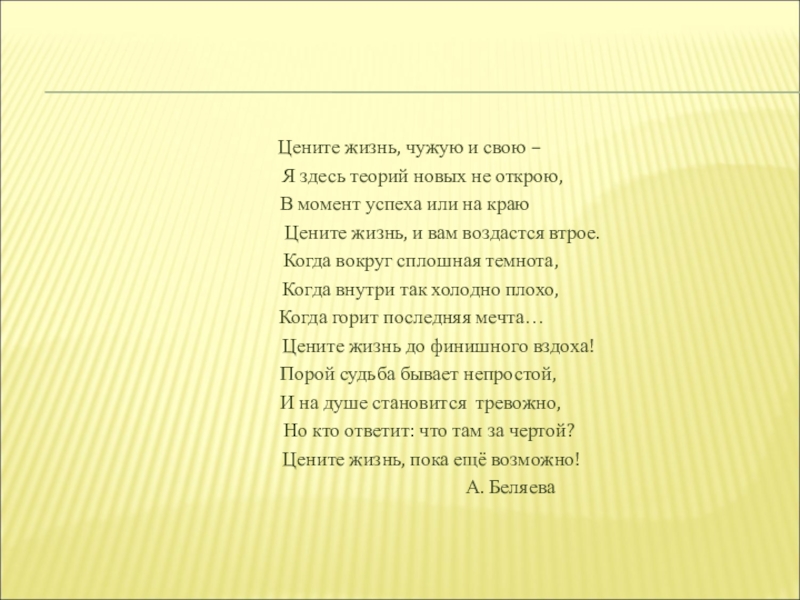 Цените жизнь, чужую и свою –
Я здесь теорий новых не открою,
В момент успеха или на краю
Цените жизнь, и вам воздастся втрое.
Когда вокруг сплошная темнота,
Когда внутри так холодно плохо,
Когда горит последняя мечта…
Цените жизнь до финишного вздоха!
Порой судьба бывает непростой,
И на душе становится тревожно,
Но кто ответит: что там за чертой?
Цените жизнь, пока ещё возможно!
А. Беляева